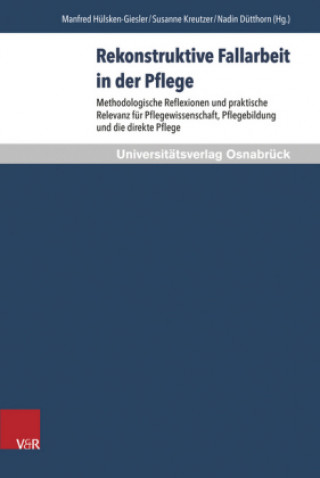 Manfred Hülsken-Giesler / Susanne Kreutzer / Nadin Dütthorn (Hg.)

Rekonstruktive Fallarbeit in der Pflege

Methodologische Reflexionen und praktische Relevanz für Pflegewissenschaft, Pflegebildung und die direkte Pflege

Universitätsverlag Osnabrück

V&R